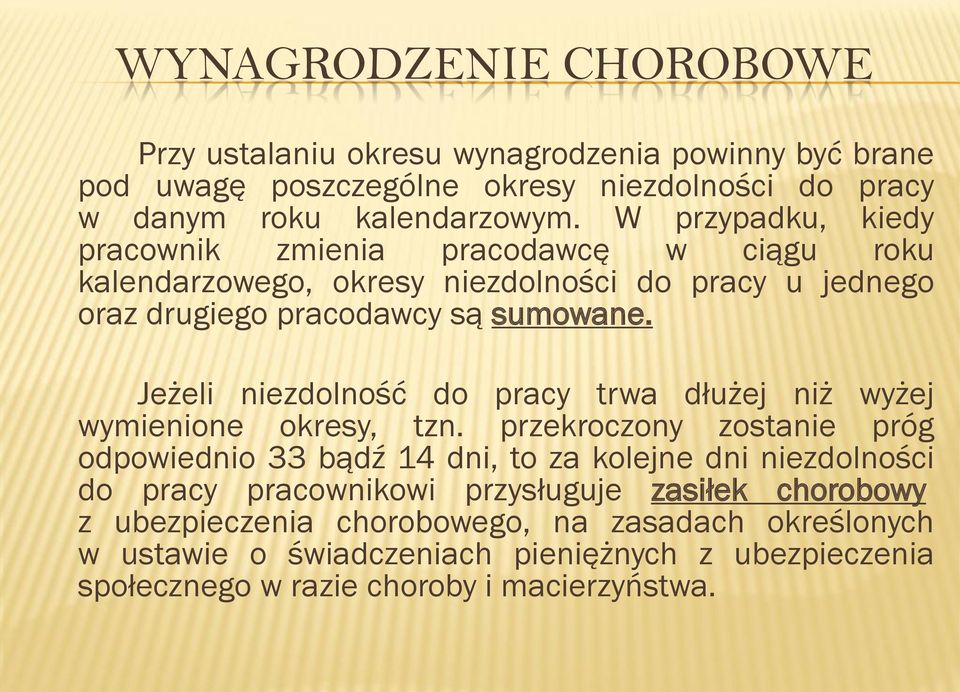 WYNAGRODZENIE CHOROBOWE

Przy ustalaniu okresu wynagrodzenia powinny być brane pod uwagę poszczególne okresy niezdolności do pracy w danym roku kalendarzowym. W przypadku, kiedy pracownik zmienia pracodawcę w ciągu roku kalendarzowego, okresy niezdolności do pracy u jednego oraz drugiego pracodawcy są sumowane.

Jeżeli niezdolność do pracy trwa dłużej niż wyżej wymienione okresy, tzn. przekroczony zostanie próg odpowiednio 33 bądź 14 dni, to za kolejne dni niezdolności do pracy pracownikowi przysługuje zasiłek chorobowy z ubezpieczenia chorobowego, na zasadach określonych w ustawie o świadczeniach pieniężnych z ubezpieczenia społecznego w razie choroby i macierzyństwa.